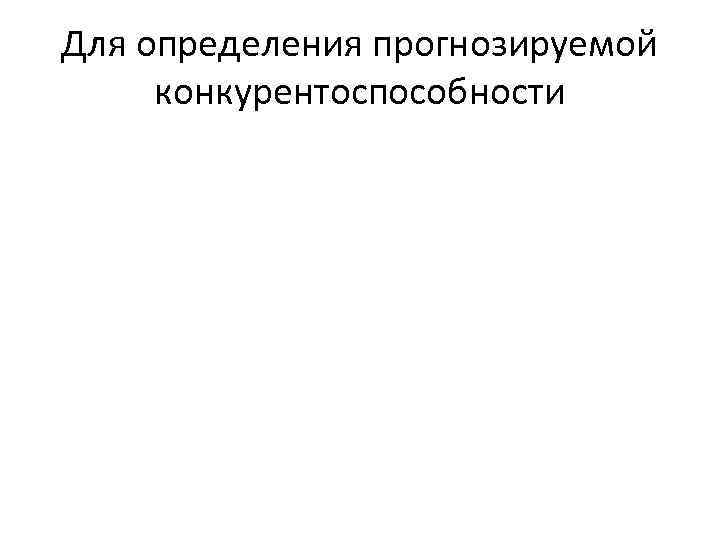 Для определения прогнозируемой конкурентоспособности